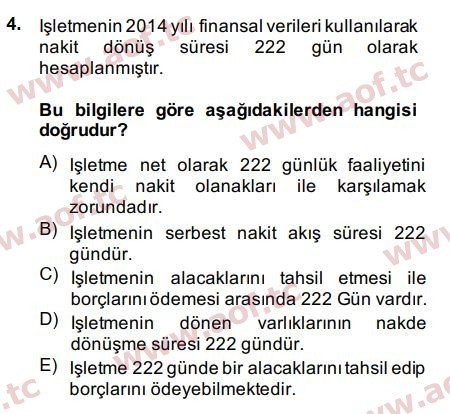 4. Işletmenin 2014 yılı finansal verileri kullanılarak nakit dönüş süresi 222 gün olarak hesaplanmıştır.

Bu bilgilere göre aşağıdakilerden hangisi doğrudur?

A) Işletme net olarak 222 günlük faaliyetini kendi nakit olanakları ile karşılamak zorundadır.
B) Işletmenin serbest nakit akış süresi 222 gündür.
C) Işletmenin alacaklarını tahsil etmesi ile borçlarını ödemesi arasında 222 Gün vardır.
D) Işletmenin dönen varlıklarının nakde dönüşme süresi 222 gündür.
E) Işletme 222 günde bir alacaklarını tahsil edip borçlarını ödeyebilmektedir.

www.aof.tc